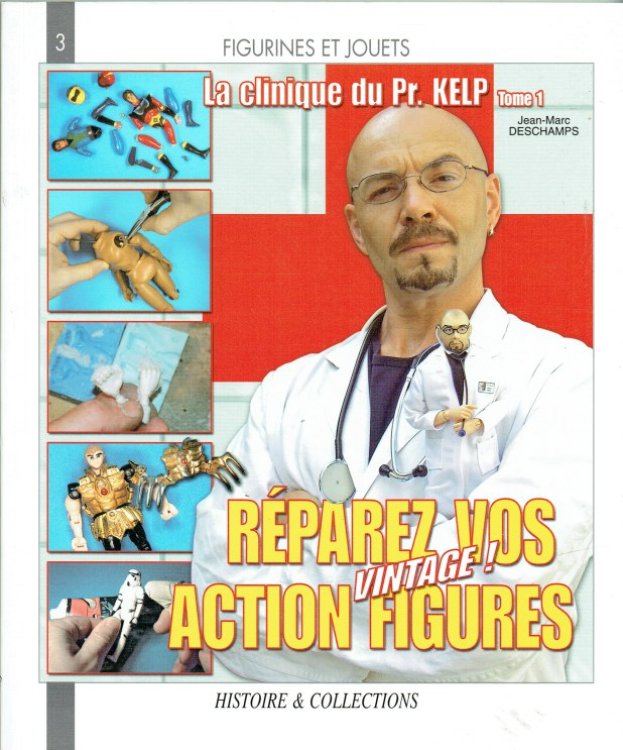 3

FIGURINES ET JOUETS

La clinique du Pr. KELP Tome 1

Jean-Marc DESCHAMPS

RÉPAREZ VOS ACTION FIGURES VINTAGE !

HISTOIRE & COLLECTIONS